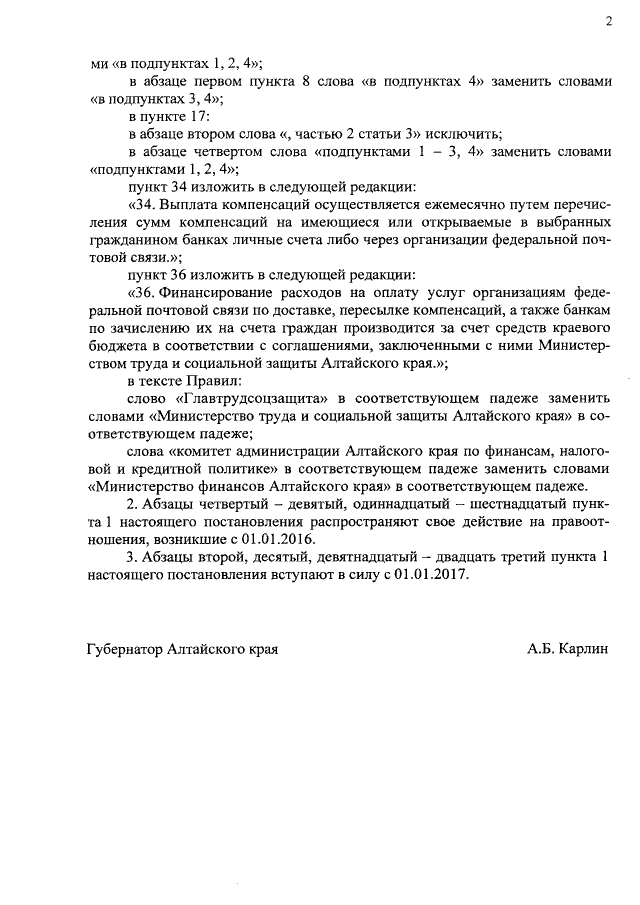 2

ми «в подпунктах 1, 2, 4»;

в абзаце первом пункта 8 слова «в подпунктах 4» заменить словами «в подпунктах 3, 4»;

в пункте 17:

в абзаце втором слова «, частью 2 статьи 3» исключить;

в абзаце четвертом слова «подпунктами 1 – 3, 4» заменить словами «подпунктами 1, 2, 4»;

пункт 34 изложить в следующей редакции:

«34. Выплата компенсаций осуществляется ежемесячно путем перечисления сумм компенсаций на имеющиеся или открываемые в выбранных гражданином банках личные счета либо через организации федеральной почтовой связи.»;

пункт 36 изложить в следующей редакции:

«36. Финансирование расходов на оплату услуг организациям федеральной почтовой связи по доставке, пересылке компенсаций, а также банкам по зачислению их на счета граждан производится за счет средств краевого бюджета в соответствии с соглашениями, заключенными с ними Министерством труда и социальной защиты Алтайского края.»;

в тексте Правил:

слово «Главтрудсоцзащита» в соответствующем падеже заменить словами «Министерство труда и социальной защиты Алтайского края» в соответствующем падеже;

слова «комитет администрации Алтайского края по финансам, налоговой и кредитной политике» в соответствующем падеже заменить словами «Министерство финансов Алтайского края» в соответствующем падеже.

2. Абзацы четвертый – девятый, одиннадцатый – шестнадцатый пункта 1 настоящего постановления распространяют свое действие на правоотношения, возникшие с 01.01.2016.

3. Абзацы второй, десятый, девятнадцатый – двадцать третий пункта 1 настоящего постановления вступают в силу с 01.01.2017.

Губернатор Алтайского края А.Б. Карлин